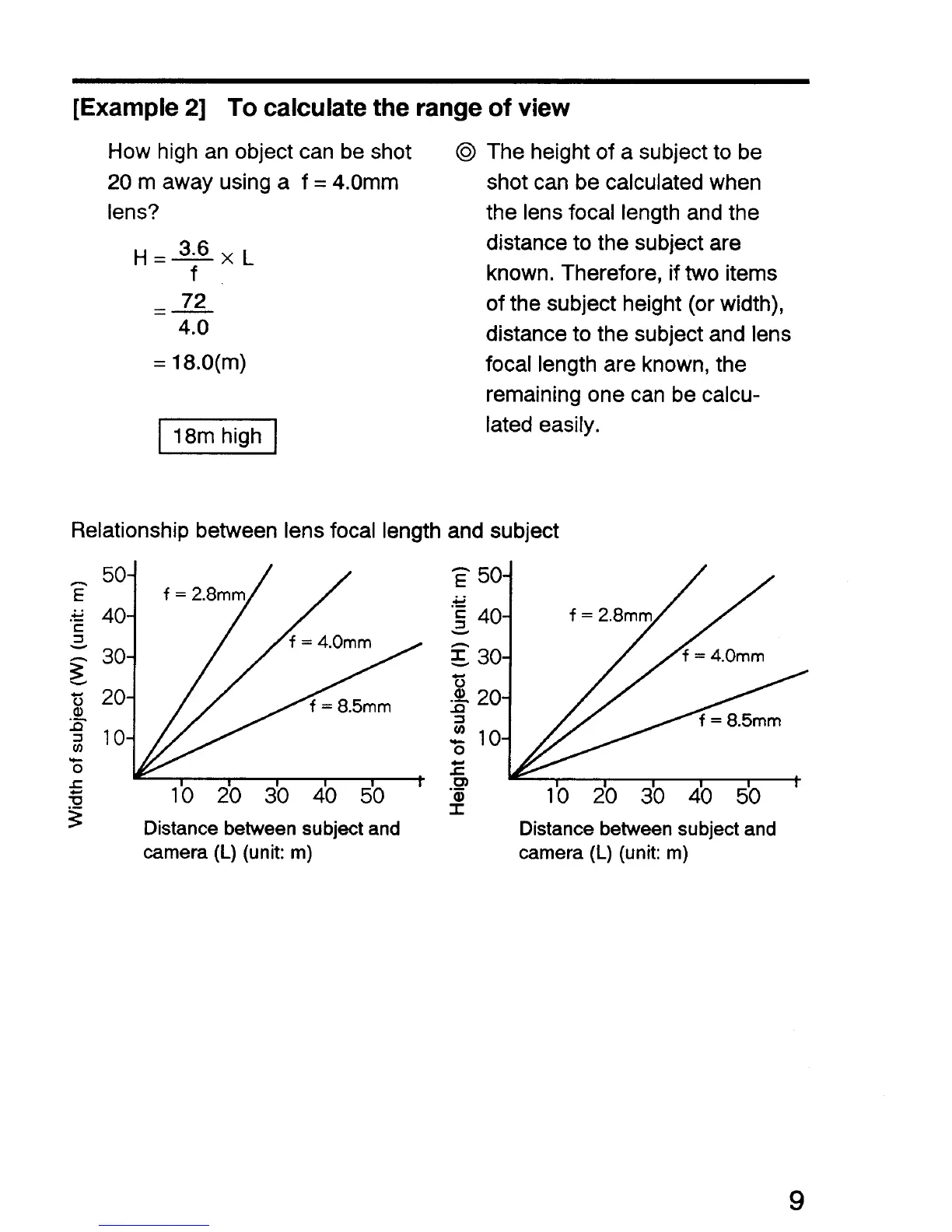 [Example 2] To calculate the range of view

How high an object can be shot 20 m away using a f = 4.0mm lens?

$H = \frac{3.6}{f} \times L$

$= \frac{72}{4.0}$

$= 18.0(m)$

18m high

◎ The height of a subject to be shot can be calculated when the lens focal length and the distance to the subject are known. Therefore, if two items of the subject height (or width), distance to the subject and lens focal length are known, the remaining one can be calculated easily.

Relationship between lens focal length and subject

Width of subject (W) (unit: m)
50
40
30
20
10
f = 2.8mm
f = 4.0mm
f = 8.5mm
10 20 30 40 50
Distance between subject and camera (L) (unit: m)

Height of subject (H) (unit: m)
50
40
30
20
10
f = 2.8mm
f = 4.0mm
f = 8.5mm
10 20 30 40 50
Distance between subject and camera (L) (unit: m)

9